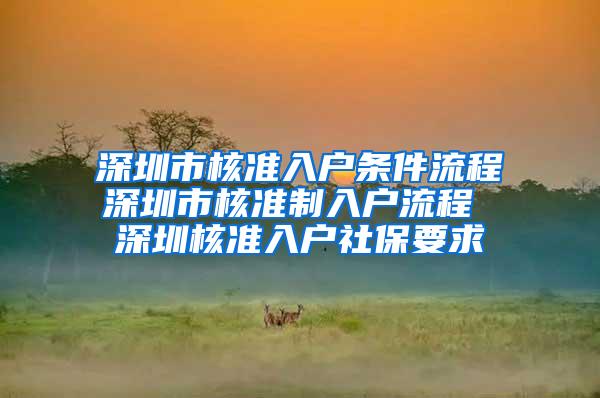 深圳市核准入户条件流程
深圳市核准制入户流程
深圳核准入户社保要求